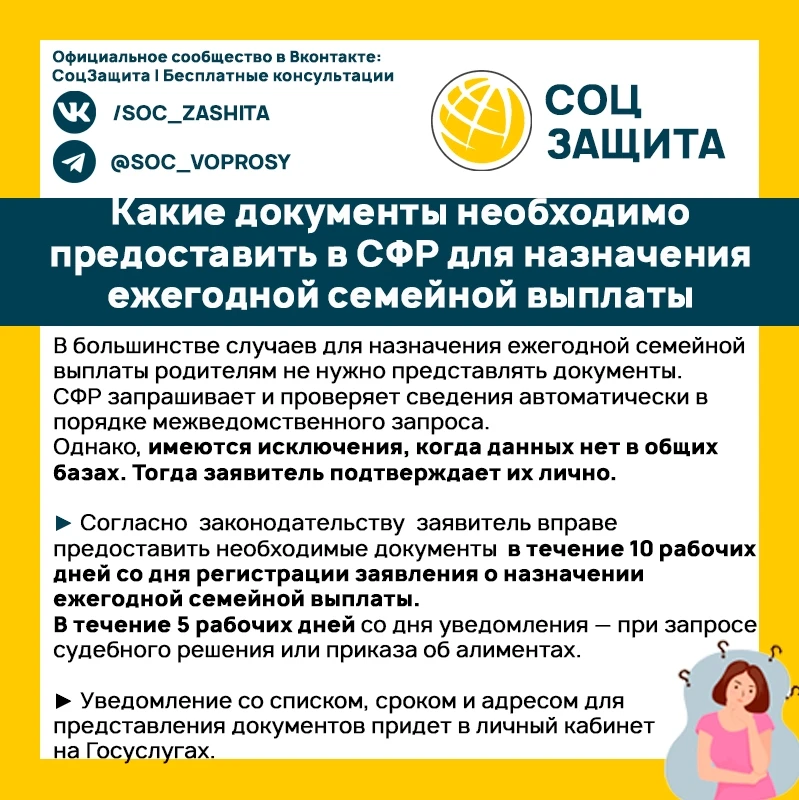 Официальное сообщество в Вконтакте:
СоцЗащита | Бесплатные консультации

/SOC_ZASHITA

@SOC_VOPROSY

СОЦ ЗАЩИТА

Какие документы необходимо предоставить в СФР для назначения ежегодной семейной выплаты

В большинстве случаев для назначения ежегодной семейной выплаты родителям не нужно представлять документы. СФР запрашивает и проверяет сведения автоматически в порядке межведомственного запроса.
Однако, имеются исключения, когда данных нет в общих базах. Тогда заявитель подтверждает их лично.

► Согласно законодательству заявитель вправе предоставить необходимые документы в течение 10 рабочих дней со дня регистрации заявления о назначении ежегодной семейной выплаты.
В течение 5 рабочих дней со дня уведомления — при запросе судебного решения или приказа об алиментах.

► Уведомление со списком, сроком и адресом для представления документов придет в личный кабинет на Госуслугах.